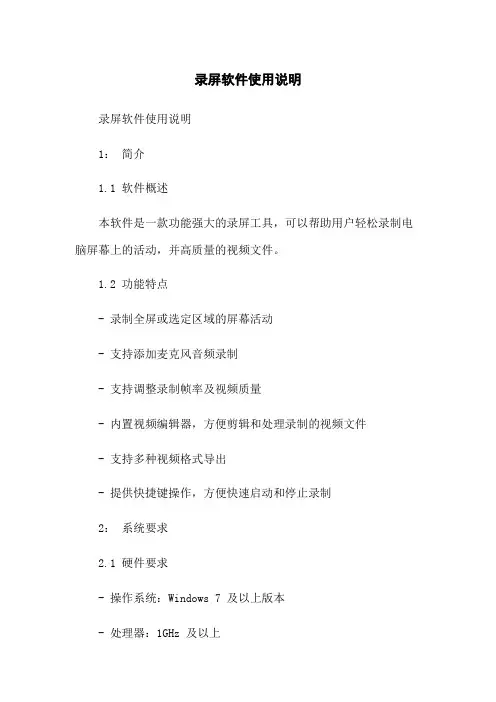 录屏软件使用说明

录屏软件使用说明

1： 简介

1.1 软件概述

本软件是一款功能强大的录屏工具，可以帮助用户轻松录制电脑屏幕上的活动，并高质量的视频文件。

1.2 功能特点

- 录制全屏或选定区域的屏幕活动

- 支持添加麦克风音频录制

- 支持调整录制帧率及视频质量

- 内置视频编辑器，方便剪辑和处理录制的视频文件

- 支持多种视频格式导出

- 提供快捷键操作，方便快速启动和停止录制

2： 系统要求

2.1 硬件要求

- 操作系统：Windows 7 及以上版本

- 处理器：1GHz 及以上